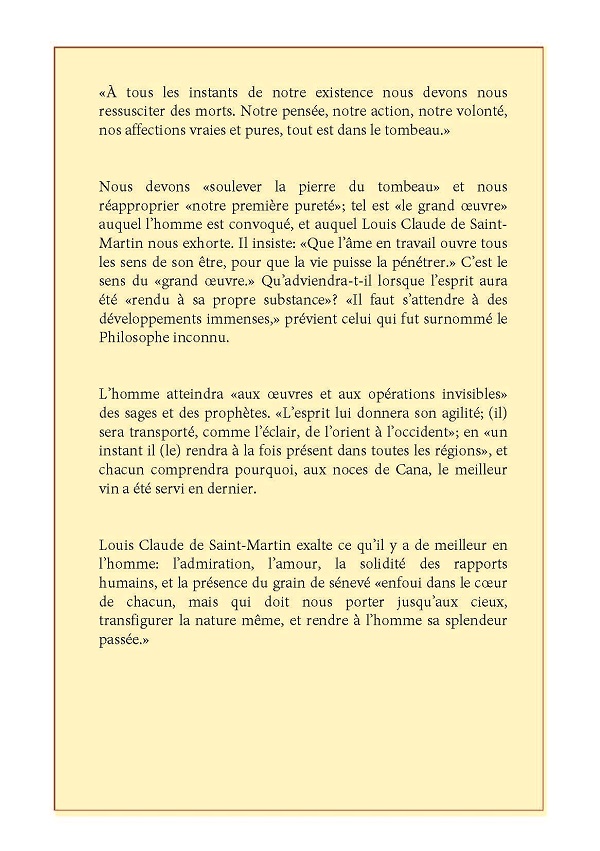 «À tous les instants de notre existence nous devons nous ressusciter des morts. Notre pensée, notre action, notre volonté, nos affections vraies et pures, tout est dans le tombeau.»

Nous devons «soulever la pierre du tombeau» et nous réapproprier «notre première pureté»; tel est «le grand œuvre» auquel l'homme est convoqué, et auquel Louis Claude de Saint-Martin nous exhorte. Il insiste: «Que l'âme en travail ouvre tous les sens de son être, pour que la vie puisse la pénétrer.» C'est le sens du «grand œuvre.» Qu'adviendra-t-il lorsque l'esprit aura été «rendu à sa propre substance»? «Il faut s'attendre à des développements immenses,» prévient celui qui fut surnommé le Philosophe inconnu.

L'homme atteindra «aux œuvres et aux opérations invisibles» des sages et des prophètes. «L'esprit lui donnera son agilité; (il) sera transporté, comme l'éclair, de l'orient à l'occident»; en «un instant il (le) rendra à la fois présent dans toutes les régions», et chacun comprendra pourquoi, aux noces de Cana, le meilleur vin a été servi en dernier.

Louis Claude de Saint-Martin exalte ce qu'il y a de meilleur en l'homme: l'admiration, l'amour, la solidité des rapports humains, et la présence du grain de sénevé «enfoui dans le cœur de chacun, mais qui doit nous porter jusqu'aux cieux, transfigurer la nature même, et rendre à l'homme sa splendeur passée.»